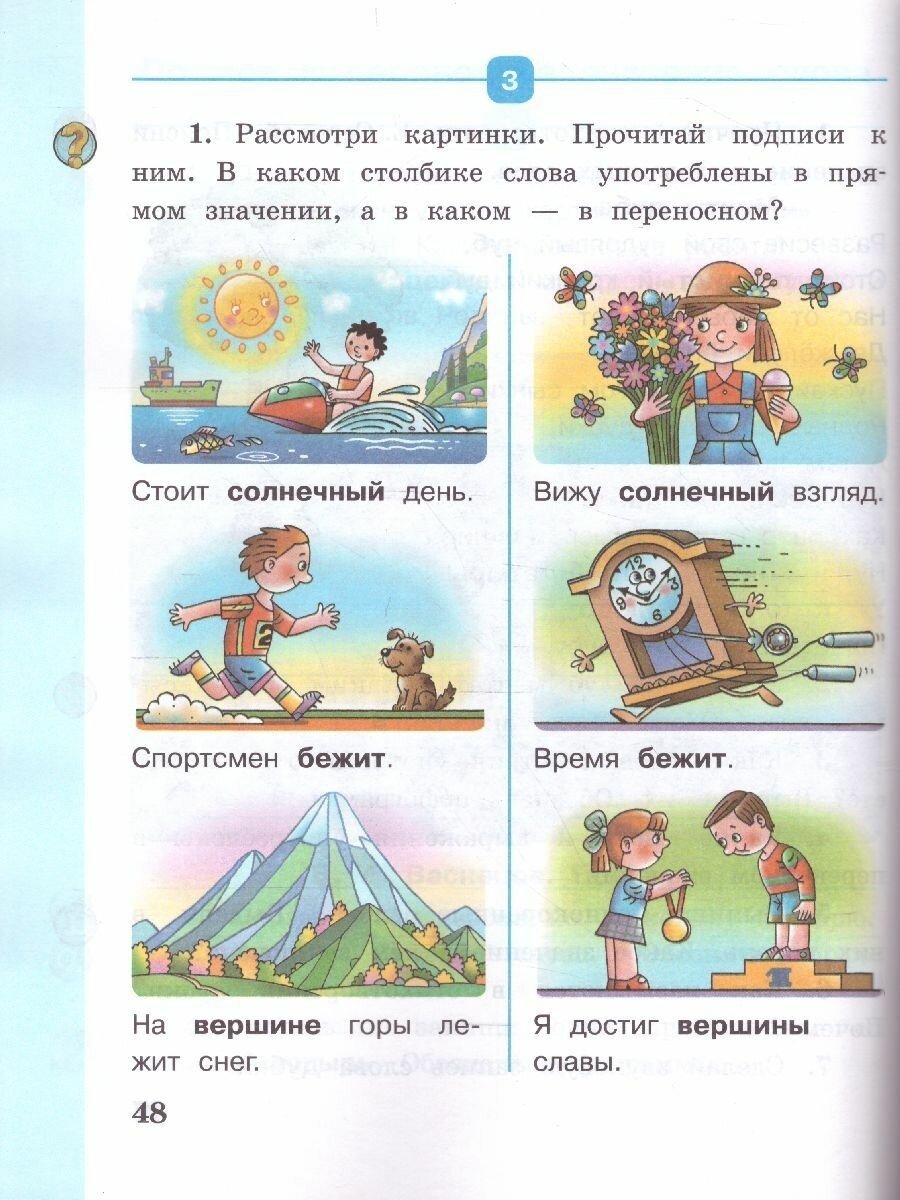 3

1. Рассмотри картинки. Прочитай подписи к ним. В каком столбике слова употреблены в прямом значении, а в каком — в переносном?

Стоит солнечный день.

Спортсмен бежит.

На вершине горы лежит снег.

Вижу солнечный взгляд.

Время бежит.

Я достиг вершины славы.

48